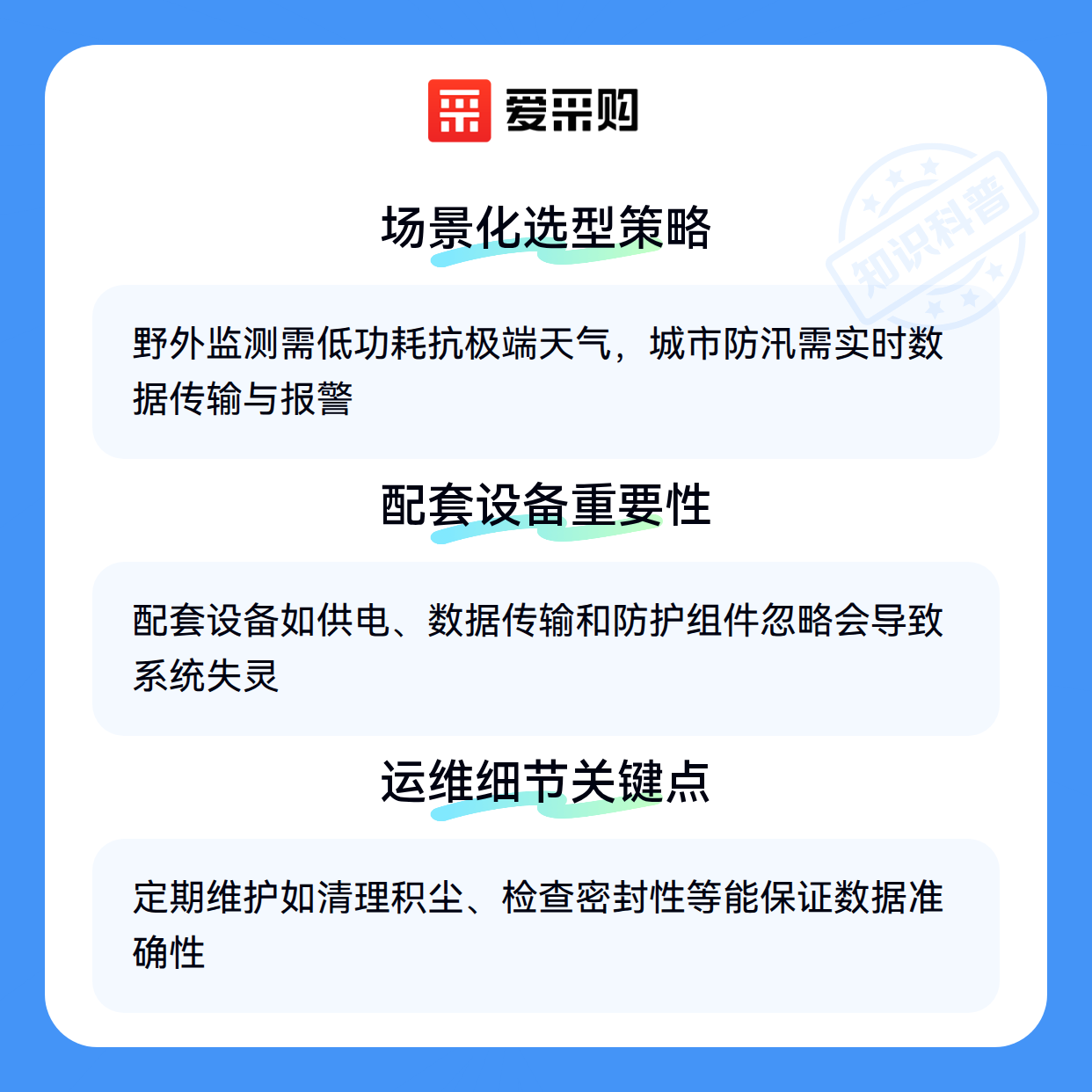 爱采购

场景化选型策略

野外监测需低功耗抗极端天气，城市防汛需实时数据传输与报警

配套设备重要性

配套设备如供电、数据传输和防护组件忽略会导致系统失灵

运维细节关键点

定期维护如清理积尘、检查密封性等能保证数据准确性

知识科普